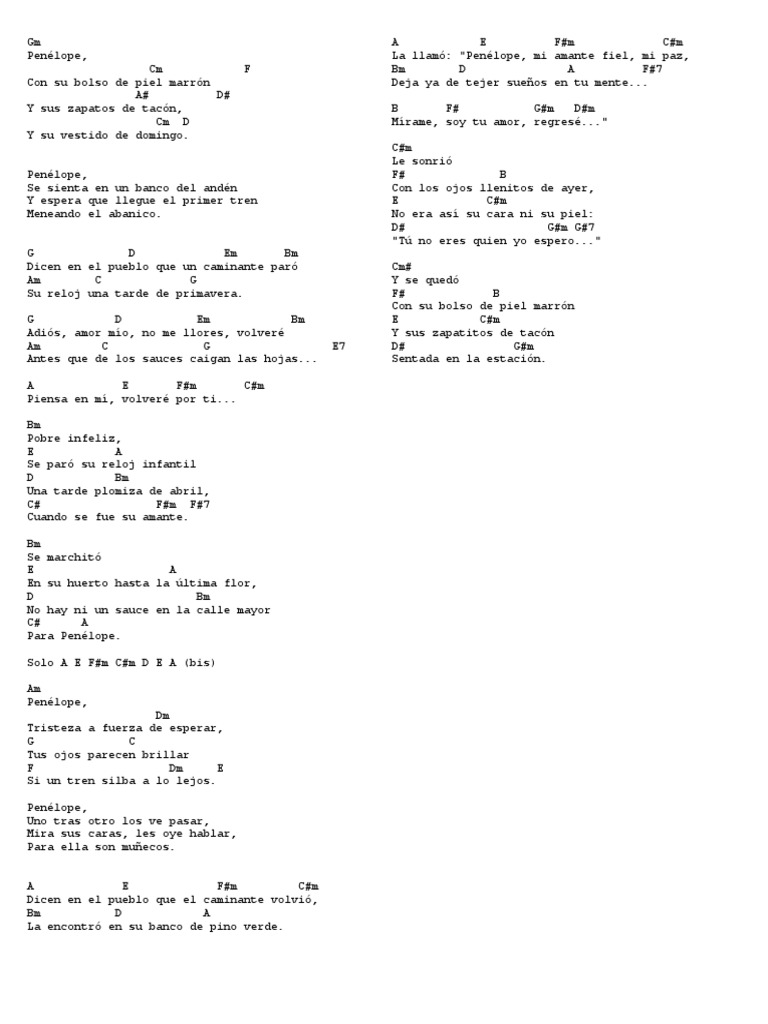 Gm
Penélope,
Cm F
Con su bolso de piel marrón
A# D#
Y sus zapatos de tacón,
Cm D
Y su vestido de domingo.

Penélope,
Se sienta en un banco del andén
Y espera que llegue el primer tren
Meneando el abanico.

G D Em Bm
Dicen en el pueblo que un caminante paró
Am C G
Su reloj una tarde de primavera.

G D Em Bm
Adiós, amor mío, no me llores, volveré
Am C G E7
Antes que de los sauces caigan las hojas...

A E F#m C#m
Piensa en mí, volveré por ti...

Bm
Pobre infeliz,
E A
Se paró su reloj infantil
D Bm
Una tarde plomiza de abril,
C# F#m F#7
Cuando se fue su amante.

Bm
Se marchitó
E A
En su huerto hasta la última flor,
D Bm
No hay ni un sauce en la calle mayor
C# A
Para Penélope.

Solo A E F#m C#m D E A (bis)

Am
Penélope,
Dm
Tristeza a fuerza de esperar,
G C
Tus ojos parecen brillar
F Dm E
Si un tren silba a lo lejos.

Penélope,
Uno tras otro los ve pasar,
Mira sus caras, les oye hablar,
Para ella son muñecos.

A E F#m C#m
Dicen en el pueblo que el caminante volvió,
Bm D A
La encontró en su banco de pino verde.

A E F#m C#m
La llamó: "Penélope, mi amante fiel, mi paz,
Bm D A F#7
Deja ya de tejer sueños en tu mente...

B F# G#m D#m
Mírame, soy tu amor, regresé..."

C#m
Le sonrió
F# B
Con los ojos llenitos de ayer,
E C#m
No era así su cara ni su piel:
D# G#m G#7
"Tú no eres quien yo espero..."

Cm#
Y se quedó
F# B
Con su bolso de piel marrón
E C#m
Y sus zapatitos de tacón
D# G#m
Sentada en la estación.